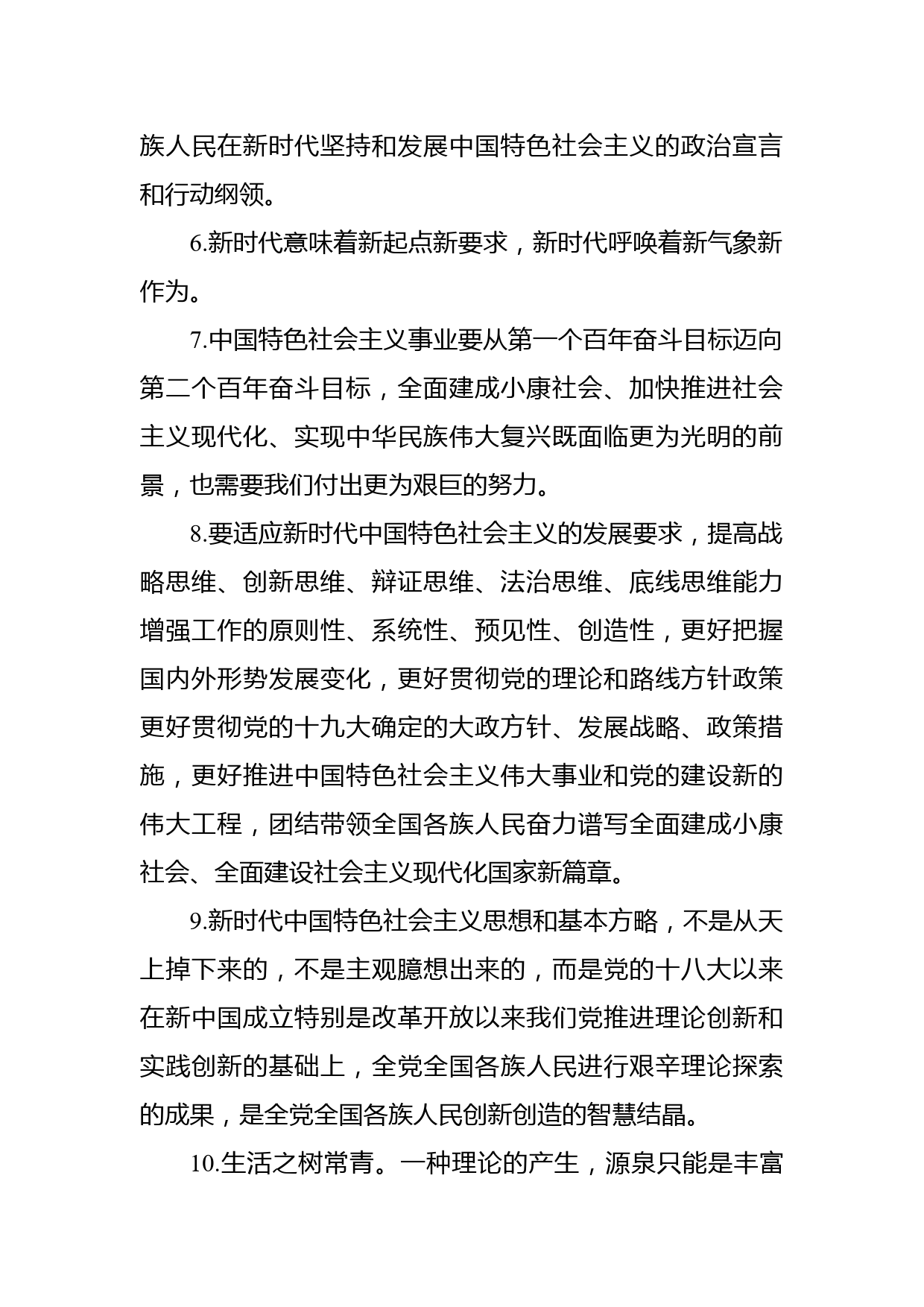 族人民在新时代坚持和发展中国特色社会主义的政治宣言和行动纲领。

6.新时代意味着新起点新要求，新时代呼唤着新气象新作为。

7.中国特色社会主义事业要从第一个百年奋斗目标迈向第二个百年奋斗目标，全面建成小康社会、加快推进社会主义现代化、实现中华民族伟大复兴既面临更为光明的前景，也需要我们付出更为艰巨的努力。

8.要适应新时代中国特色社会主义的发展要求，提高战略思维、创新思维、辩证思维、法治思维、底线思维能力增强工作的原则性、系统性、预见性、创造性，更好把握国内外形势发展变化，更好贯彻党的理论和路线方针政策更好贯彻党的十九大确定的大政方针、发展战略、政策措施，更好推进中国特色社会主义伟大事业和党的建设新的伟大工程，团结带领全国各族人民奋力谱写全面建成小康社会、全面建设社会主义现代化国家新篇章。

9.新时代中国特色社会主义思想和基本方略，不是从天上掉下来的，不是主观臆想出来的，而是党的十八大以来在新中国成立特别是改革开放以来我们党推进理论创新和实践创新的基础上，全党全国各族人民进行艰辛理论探索的成果，是全党全国各族人民创新创造的智慧结晶。

10.生活之树常青。一种理论的产生，源泉只能是丰富